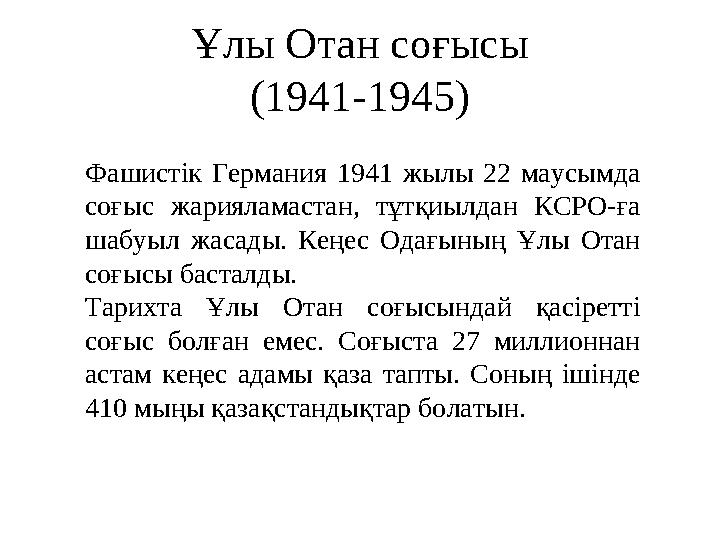 Ұлы Отан соғысы
(1941-1945)

Фашистік Германия 1941 жылы 22 маусымда соғыс жарияламастан, тұтқиылдан КСРО-ға шабуыл жасады. Кеңес Одағының Ұлы Отан соғысы басталды.
Тарихта Ұлы Отан соғысындай қасіретті соғыс болған емес. Соғыста 27 миллионнан астам кеңес адамы қаза тапты. Соның ішінде 410 мыңы қазақстандықтар болатын.